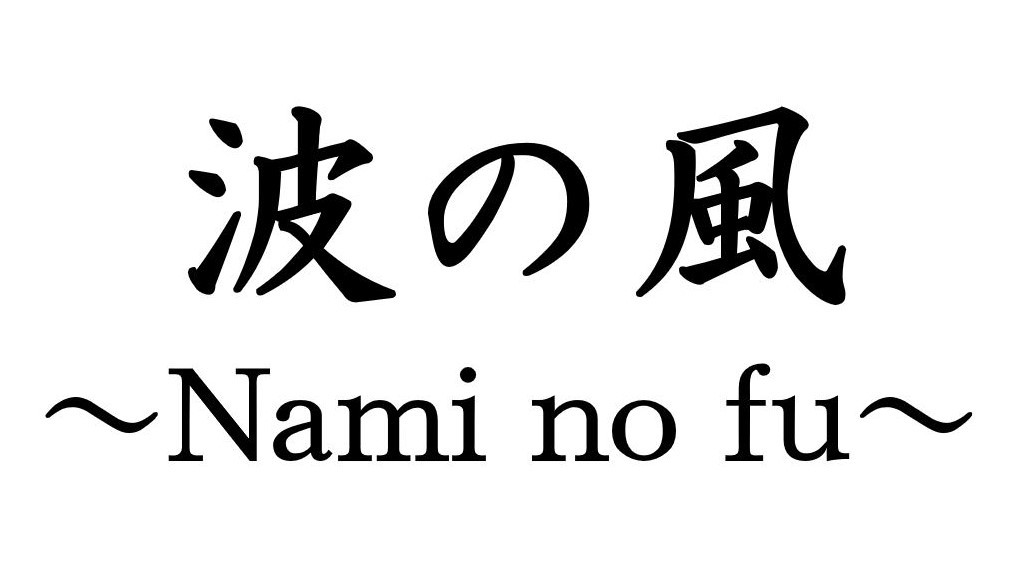 波の風
～Nami no fu～